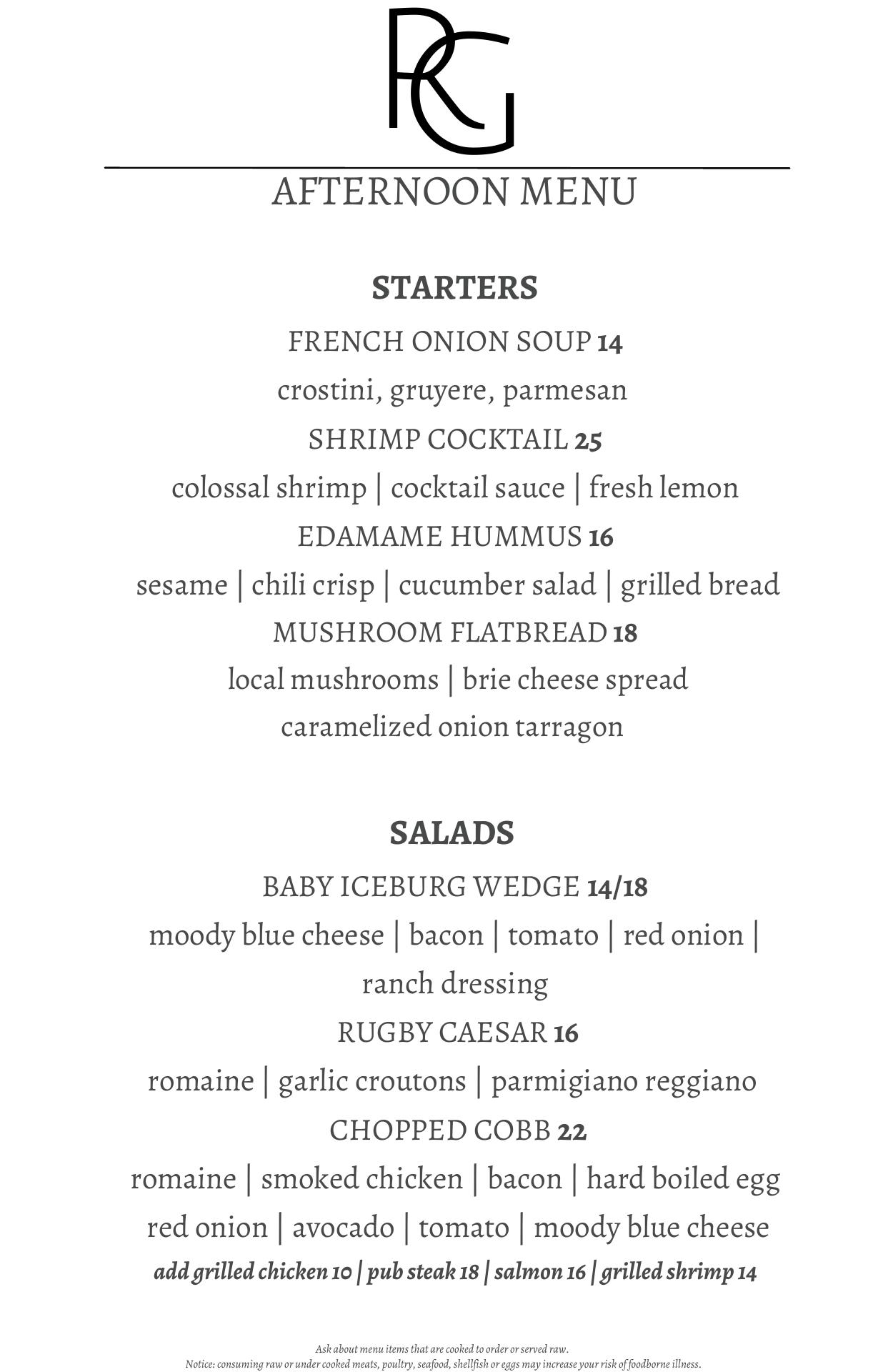 RG

AFTERNOON MENU

STARTERS

FRENCH ONION SOUP 14
crostini, gruyere, parmesan

SHRIMP COCKTAIL 25
colossal shrimp | cocktail sauce | fresh lemon

EDAMAME HUMMUS 16
sesame | chili crisp | cucumber salad | grilled bread

MUSHROOM FLATBREAD 18
local mushrooms | brie cheese spread
caramelized onion tarragon

SALADS

BABY ICEBURG WEDGE 14/18
moody blue cheese | bacon | tomato | red onion | ranch dressing

RUGBY CAESAR 16
romaine | garlic croutons | parmigiano reggiano

CHOPPED COBB 22
romaine | smoked chicken | bacon | hard boiled egg
red onion | avocado | tomato | moody blue cheese

add grilled chicken 10 | pub steak 18 | salmon 16 | grilled shrimp 14

Ask about menu items that are cooked to order or served raw.
Notice: consuming raw or under cooked meats, poultry, seafood, shellfish or eggs may increase your risk of foodborne illness.